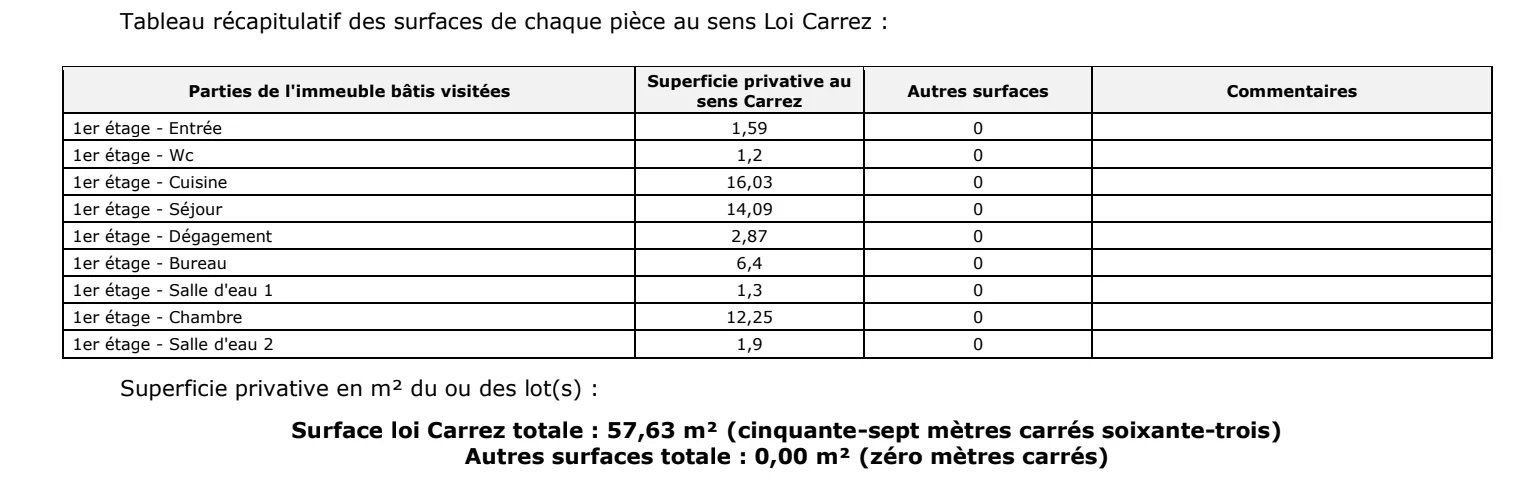 Tableau récapitulatif des surfaces de chaque pièce au sens Loi Carrez :

| Parties de l'immeuble bâtis visitées | Superficie privative au sens Carrez | Autres surfaces | Commentaires |
|---|---|---|---|
| 1er étage - Entrée | 1,59 | 0 | |
| 1er étage - Wc | 1,2 | 0 | |
| 1er étage - Cuisine | 16,03 | 0 | |
| 1er étage - Séjour | 14,09 | 0 | |
| 1er étage - Dégagement | 2,87 | 0 | |
| 1er étage - Bureau | 6,4 | 0 | |
| 1er étage - Salle d'eau 1 | 1,3 | 0 | |
| 1er étage - Chambre | 12,25 | 0 | |
| 1er étage - Salle d'eau 2 | 1,9 | 0 | |

Superficie privative en m² du ou des lot(s) :

Surface loi Carrez totale : 57,63 m² (cinquante-sept mètres carrés soixante-trois)
Autres surfaces totale : 0,00 m² (zéro mètres carrés)